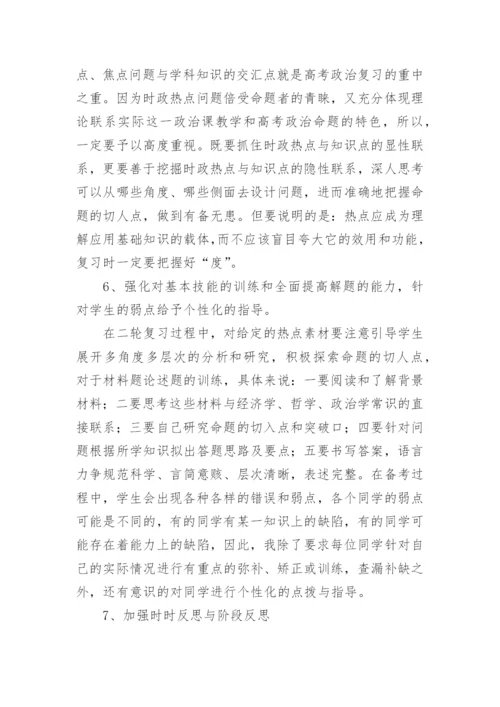 点、焦点问题与学科知识的交汇点就是高考政治复习的重中之重。因为时政热点问题倍受命题者的青睐，又充分体现理论联系实际这一政治课教学和高考政治命题的特色，所以，一定要予以高度重视。既要抓住时政热点与知识点的显性联系，更要善于挖掘时政热点与知识点的隐性联系，深人思考可以从哪些角度、哪些侧面去设计问题，进而准确地把握命题的切人点，做到有备无患。但要说明的是：热点应成为理解应用基础知识的载体，而不应该盲目夸大它的效用和功能，复习时一定要把握好“度”。

6、强化对基本技能的训练和全面提高解题的能力，针对学生的弱点给予个性化的指导。

在二轮复习过程中，对给定的热点素材要注意引导学生展开多角度多层次的分析和研究，积极探索命题的切人点，对于材料题论述题的训练，具体来说：一要阅读和了解背景材料；二要思考这些材料与经济学、哲学、政治学常识的直接联系；三要自己研究命题的切入点和突破口；四要针对问题根据所学知识拟出答题思路及要点；五要书写答案，语言力争规范科学、言简意赅、层次清晰，表述完整。在备考过程中，学生会出现各种各样的错误和弱点，各个同学的弱点可能是不同的，有的同学有某一知识上的缺陷，有的同学可能存在着能力上的缺陷，因此，我除了要求每位同学针对自己的实际情况进行有重点的弥补、矫正或训练，查漏补缺之外，还有意识的对同学进行个性化的点拨与指导。

7、加强时时反思与阶段反思